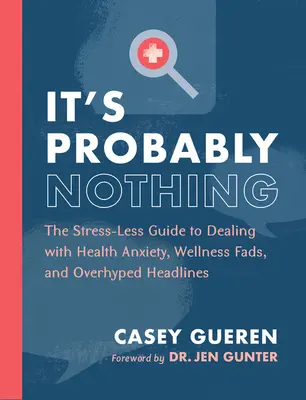 IT'S PROBABLY NOTHING

The Stress-Less Guide to Dealing with Health Anxiety, Wellness Fads, and Overhyped Headlines

CASEY GUEREN

Foreword by DR. JEN GUNTER